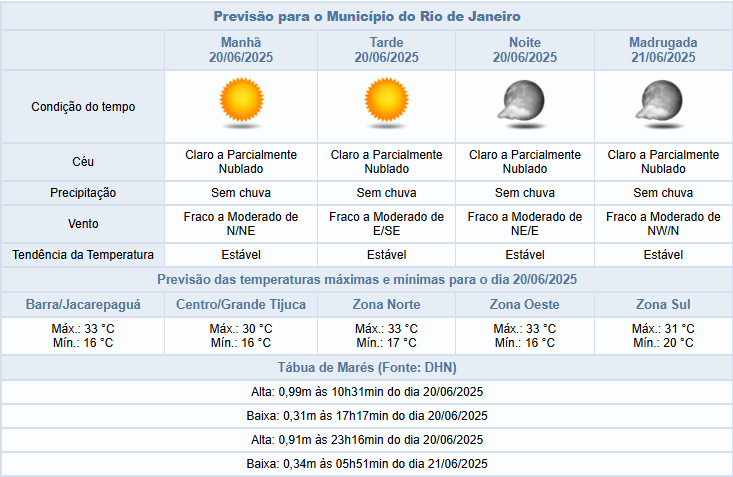 Previsão para o Município do Rio de Janeiro

| | Manhã 20/06/2025 | Tarde 20/06/2025 | Noite 20/06/2025 | Madrugada 21/06/2025 |
|---|---|---|---|---|
| Condição do tempo | | | | |
| Céu | Claro a Parcialmente Nublado | Claro a Parcialmente Nublado | Claro a Parcialmente Nublado | Claro a Parcialmente Nublado |
| Precipitação | Sem chuva | Sem chuva | Sem chuva | Sem chuva |
| Vento | Fraco a Moderado de N/NE | Fraco a Moderado de E/SE | Fraco a Moderado de NE/E | Fraco a Moderado de NW/N |
| Tendência da Temperatura | Estável | Estável | Estável | Estável |

Previsão das temperaturas máximas e mínimas para o dia 20/06/2025

| Barra/Jacarepaguá | Centro/Grande Tijuca | Zona Norte | Zona Oeste | Zona Sul |
|---|---|---|---|---|
| Máx.: 33 °C Mín.: 16 °C | Máx.: 30 °C Mín.: 16 °C | Máx.: 33 °C Mín.: 17 °C | Máx.: 33 °C Mín.: 16 °C | Máx.: 31 °C Mín.: 20 °C |

Tábua de Marés (Fonte: DHN)

Alta: 0,99m às 10h31min do dia 20/06/2025

Baixa: 0,31m às 17h17min do dia 20/06/2025

Alta: 0,91m às 23h16min do dia 20/06/2025

Baixa: 0,34m às 05h51min do dia 21/06/2025